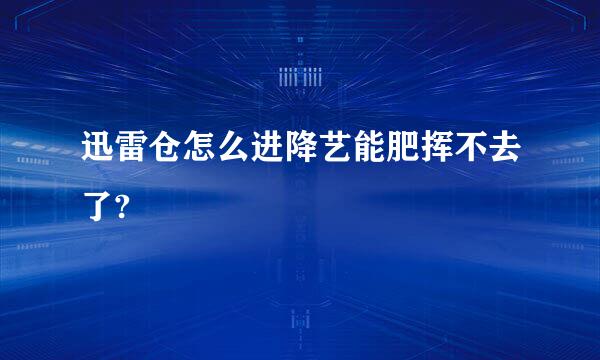 迅雷仓怎么进降艺能肥挥不去了？